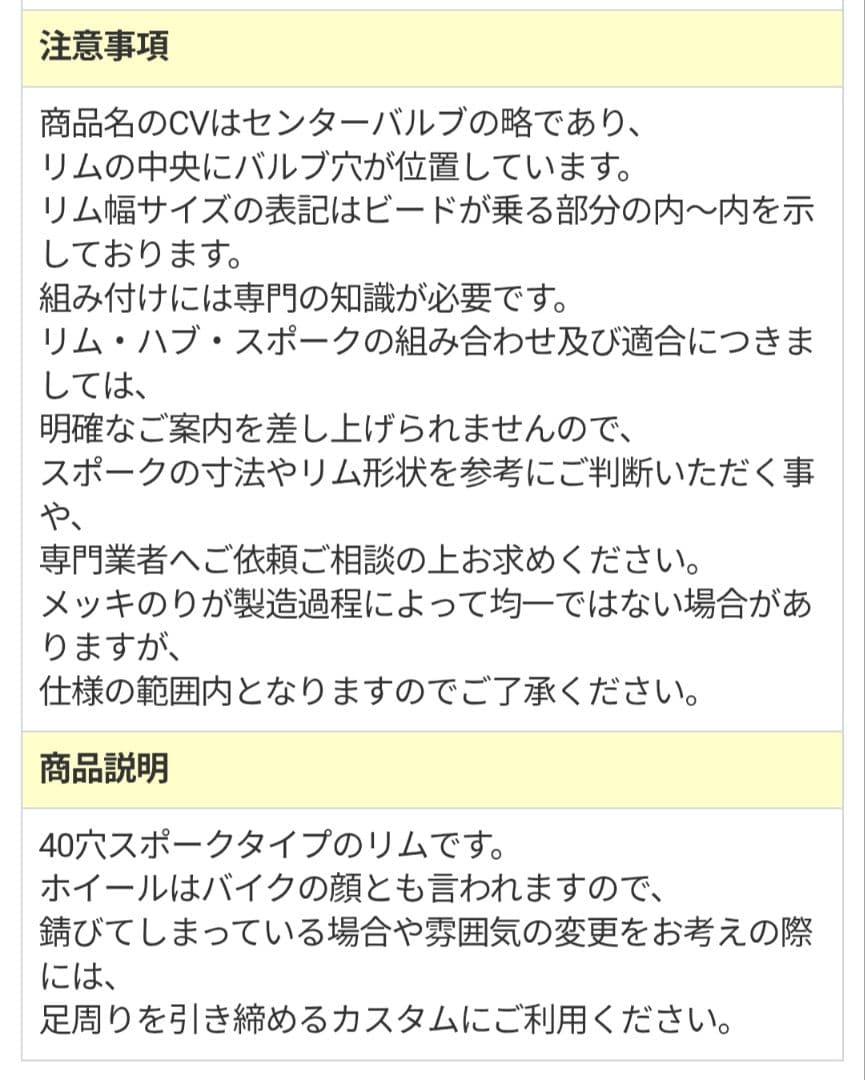 注意事項

商品名のCVはセンターバルブの略であり、
リムの中央にバルブ穴が位置しています。
リム幅サイズの表記はビードが乗る部分の内〜内を示しております。
組み付けには専門の知識が必要です。
リム・ハブ・スポークの組み合わせ及び適合につきましては、
明確なご案内を差し上げられませんので、
スポークの寸法やリム形状を参考にご判断いただく事や、
専門業者へご依頼ご相談の上お求めください。
メッキのりが製造過程によって均一ではない場合がありますが、
仕様の範囲内となりますのでご了承ください。

商品説明

40穴スポークタイプのリムです。
ホイールはバイクの顔とも言われますので、
錆びてしまっている場合や雰囲気の変更をお考えの際には、
足周りを引き締めるカスタムにご利用ください。